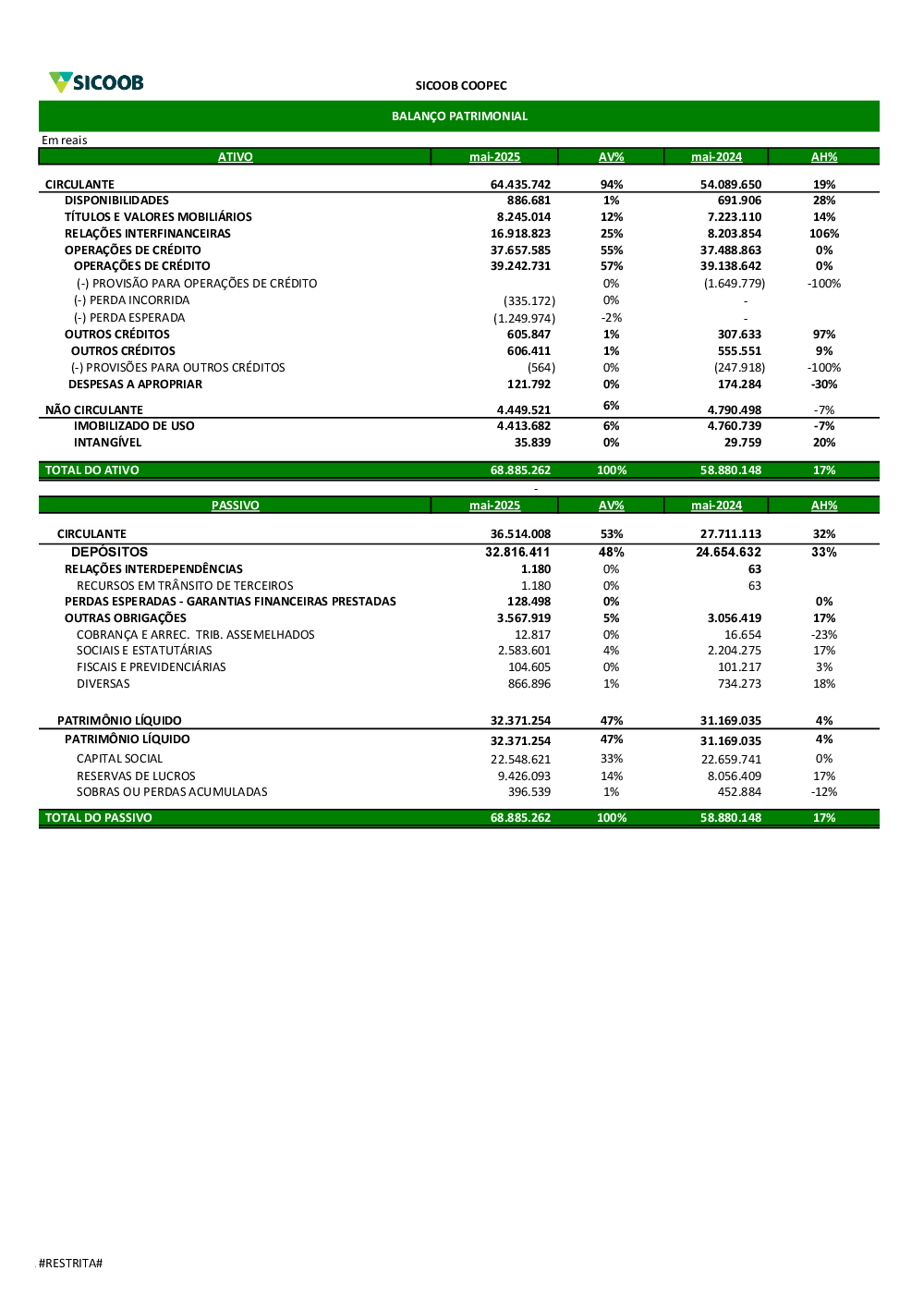 SICOOB

SICOOB COOPEC

BALANÇO PATRIMONIAL

Em reais

| ATIVO | mai-2025 | AV% | mai-2024 | AH% |
|---|---|---|---|---|
| CIRCULANTE | 64.435.742 | 94% | 54.089.650 | 19% |
| DISPONIBILIDADES | 886.681 | 1% | 691.906 | 28% |
| TÍTULOS E VALORES MOBILIÁRIOS | 8.245.014 | 12% | 7.223.110 | 14% |
| RELAÇÕES INTERFINANCEIRAS | 16.918.823 | 25% | 8.203.854 | 106% |
| OPERAÇÕES DE CRÉDITO | 37.657.585 | 55% | 37.488.863 | 0% |
| OPERAÇÕES DE CRÉDITO | 39.242.731 | 57% | 39.138.642 | 0% |
| (-) PROVISÃO PARA OPERAÇÕES DE CRÉDITO | | 0% | (1.649.779) | -100% |
| (-) PERDA INCORRIDA | (335.172) | 0% | - | |
| (-) PERDA ESPERADA | (1.249.974) | -2% | - | |
| OUTROS CRÉDITOS | 605.847 | 1% | 307.633 | 97% |
| OUTROS CRÉDITOS | 606.411 | 1% | 555.551 | 9% |
| (-) PROVISÕES PARA OUTROS CRÉDITOS | (564) | 0% | (247.918) | -100% |
| DESPESAS A APROPRIAR | 121.792 | 0% | 174.284 | -30% |
| NÃO CIRCULANTE | 4.449.521 | 6% | 4.790.498 | -7% |
| IMOBILIZADO DE USO | 4.413.682 | 6% | 4.760.739 | -7% |
| INTANGÍVEL | 35.839 | 0% | 29.759 | 20% |
| TOTAL DO ATIVO | 68.885.262 | 100% | 58.880.148 | 17% |

-

| PASSIVO | mai-2025 | AV% | mai-2024 | AH% |
|---|---|---|---|---|
| CIRCULANTE | 36.514.008 | 53% | 27.711.113 | 32% |
| DEPÓSITOS | 32.816.411 | 48% | 24.654.632 | 33% |
| RELAÇÕES INTERDEPENDÊNCIAS | 1.180 | 0% | 63 | |
| RECURSOS EM TRÂNSITO DE TERCEIROS | 1.180 | 0% | 63 | |
| PERDAS ESPERADAS - GARANTIAS FINANCEIRAS PRESTADAS | 128.498 | 0% | | 0% |
| OUTRAS OBRIGAÇÕES | 3.567.919 | 5% | 3.056.419 | 17% |
| COBRANÇA E ARREC. TRIB. ASSEMELHADOS | 12.817 | 0% | 16.654 | -23% |
| SOCIAIS E ESTATUTÁRIAS | 2.583.601 | 4% | 2.204.275 | 17% |
| FISCAIS E PREVIDENCIÁRIAS | 104.605 | 0% | 101.217 | 3% |
| DIVERSAS | 866.896 | 1% | 734.273 | 18% |
| PATRIMÔNIO LÍQUIDO | 32.371.254 | 47% | 31.169.035 | 4% |
| PATRIMÔNIO LÍQUIDO | 32.371.254 | 47% | 31.169.035 | 4% |
| CAPITAL SOCIAL | 22.548.621 | 33% | 22.659.741 | 0% |
| RESERVAS DE LUCROS | 9.426.093 | 14% | 8.056.409 | 17% |
| SOBRAS OU PERDAS ACUMULADAS | 396.539 | 1% | 452.884 | -12% |
| TOTAL DO PASSIVO | 68.885.262 | 100% | 58.880.148 | 17% |

#RESTRITA#